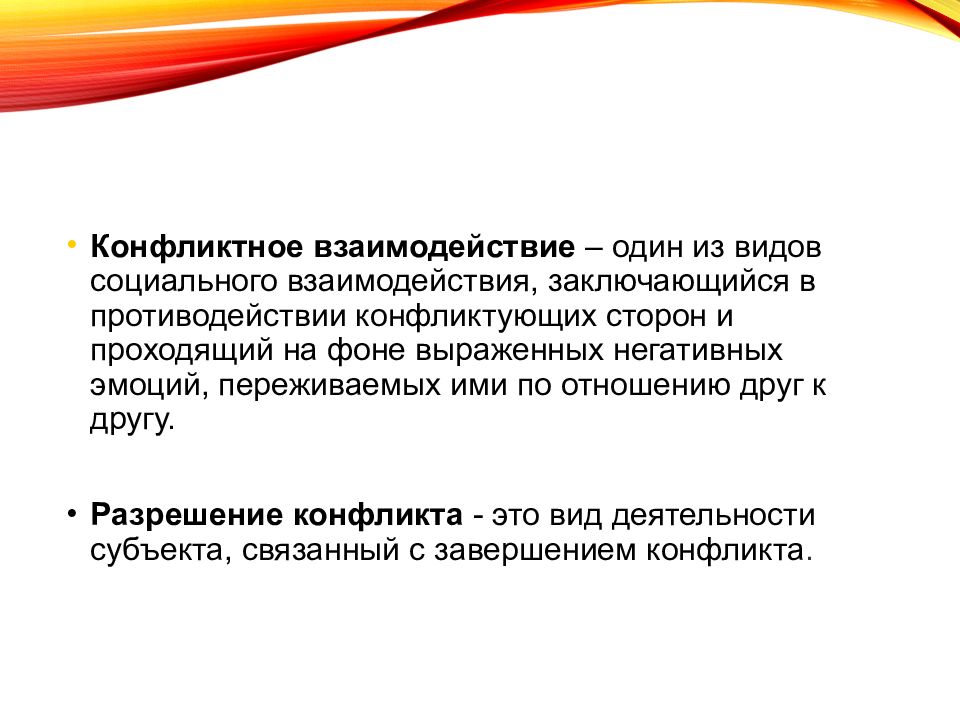 • Конфликтное взаимодействие – один из видов социального взаимодействия, заключающийся в противодействии конфликтующих сторон и проходящий на фоне выраженных негативных эмоций, переживаемых ими по отношению друг к другу.

• Разрешение конфликта - это вид деятельности субъекта, связанный с завершением конфликта.